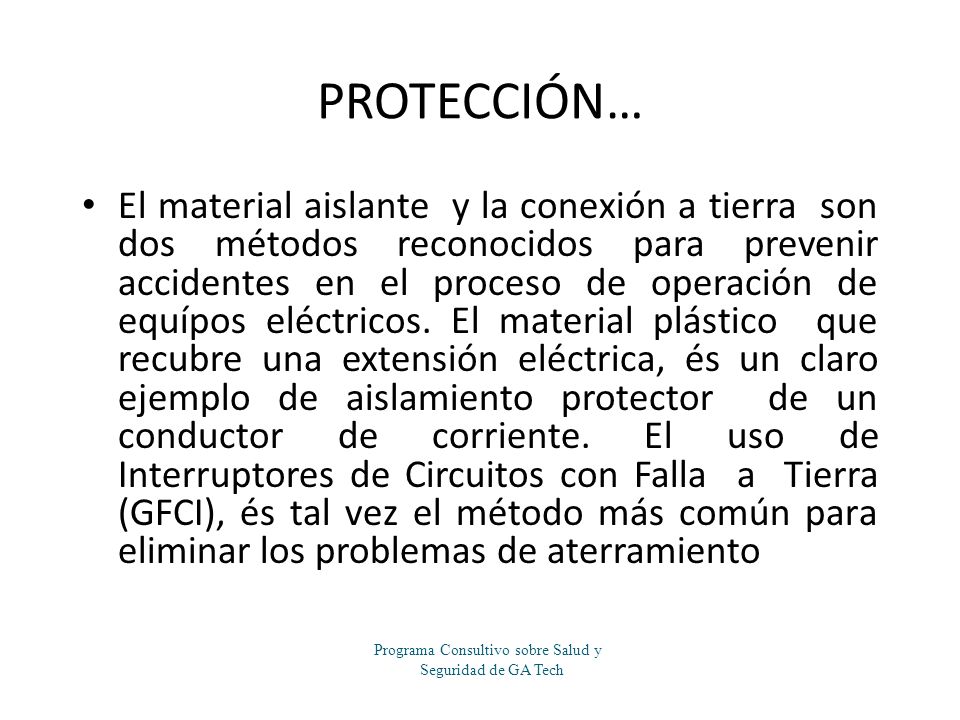 PROTECCIÓN…

• El material aislante y la conexión a tierra son dos métodos reconocidos para prevenir accidentes en el proceso de operación de equípos eléctricos. El material plástico que recubre una extensión eléctrica, és un claro ejemplo de aislamiento protector de un conductor de corriente. El uso de Interruptores de Circuitos con Falla a Tierra (GFCI), és tal vez el método más común para eliminar los problemas de aterramiento

Programa Consultivo sobre Salud y Seguridad de GA Tech